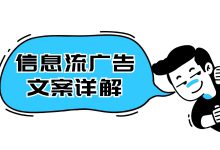 信息流广告
文案详解